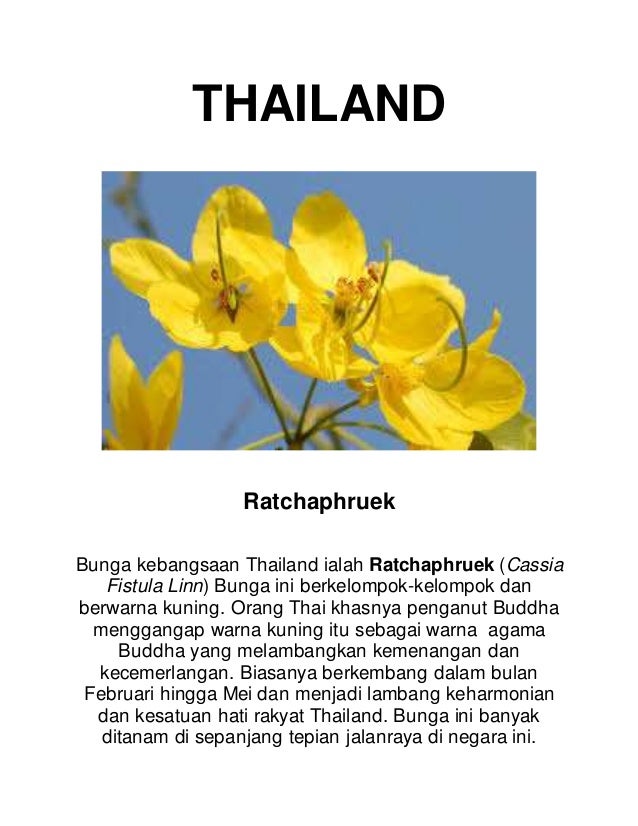 THAILAND

Ratchaphruek

Bunga kebangsaan Thailand ialah Ratchaphruek (Cassia Fistula Linn) Bunga ini berkelompok-kelompok dan berwarna kuning. Orang Thai khasnya penganut Buddha menggangap warna kuning itu sebagai warna agama Buddha yang melambangkan kemenangan dan kecemerlangan. Biasanya berkembang dalam bulan Februari hingga Mei dan menjadi lambang keharmonian dan kesatuan hati rakyat Thailand. Bunga ini banyak ditanam di sepanjang tepian jalanraya di negara ini.